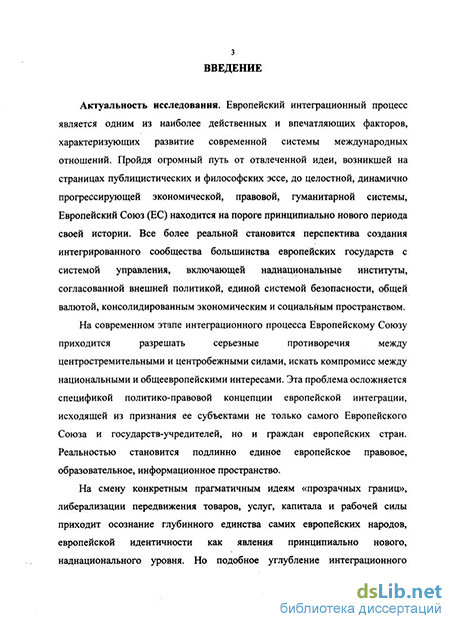 3

ВВЕДЕНИЕ

Актуальность исследования. Европейский интеграционный процесс является одним из наиболее действенных и впечатляющих факторов, характеризующих развитие современной системы международных отношений. Пройдя огромный путь от отвлеченной идеи, возникшей на страницах публицистических и философских эссе, до целостной, динамично прогрессирующей экономической, правовой, гуманитарной системы, Европейский Союз (ЕС) находится на пороге принципиально нового периода своей истории. Все более реальной становится перспектива создания интегрированного сообщества большинства европейских государств с системой управления, включающей наднациональные институты, согласованной внешней политикой, единой системой безопасности, общей валютой, консолидированным экономическим и социальным пространством.

На современном этапе интеграционного процесса Европейскому Союзу приходится разрешать серьезные противоречия между центростремительными и центробежными силами, искать компромисс между национальными и общеевропейскими интересами. Эта проблема осложняется спецификой политико-правовой концепции европейской интеграции, исходящей из признания ее субъектами не только самого Европейского Союза и государств-учредителей, но и граждан европейских стран. Реальностью становится подлинно единое европейское правовое, образовательное, информационное пространство.

На смену конкретным прагматичным идеям «прозрачных границ», либерализации передвижения товаров, услуг, капитала и рабочей силы приходит осознание глубинного единства самих европейских народов, европейской идентичности как явления принципиально нового, наднационального уровня. Но подобное углубление интеграционного

dsLib.net
библиотека диссертаций